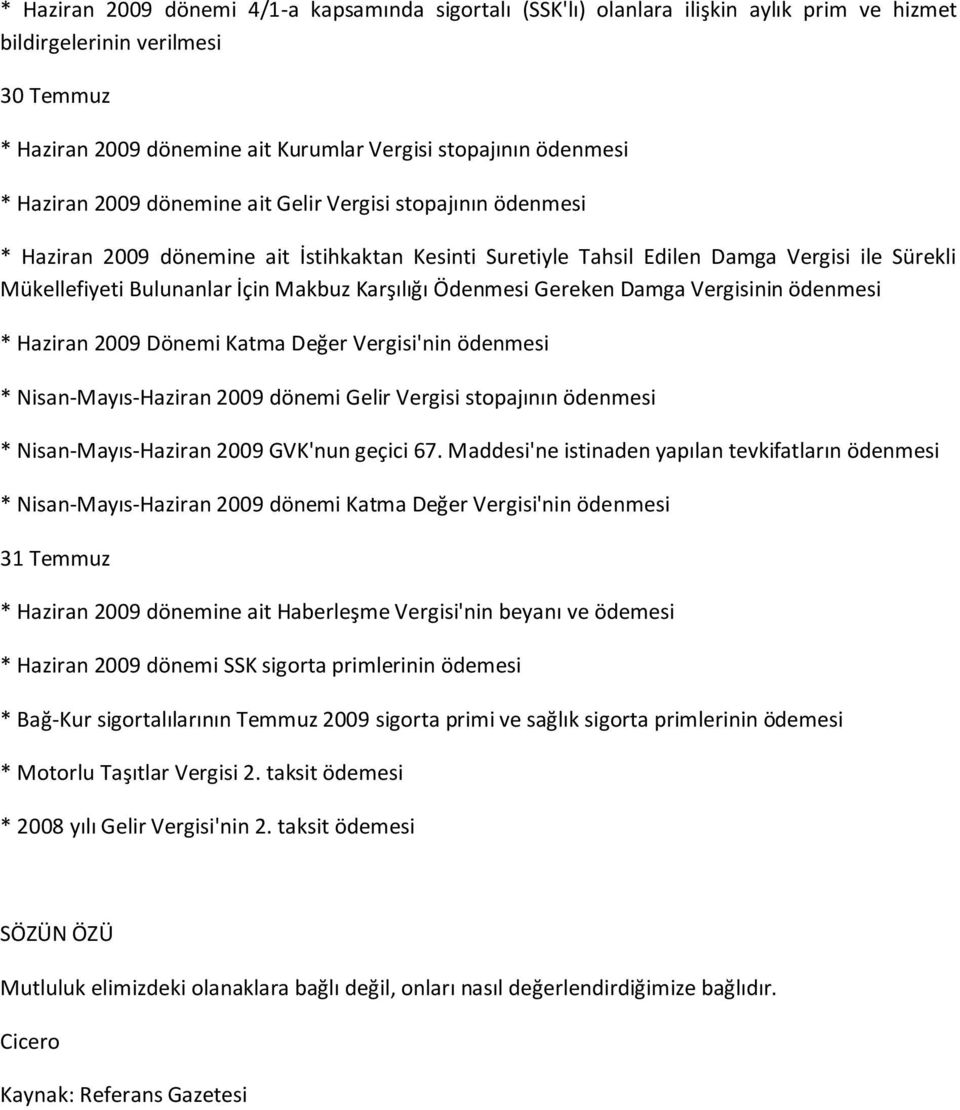 * Haziran 2009 dönemi 4/1-a kapsamında sigortalı (SSK'lı) olanlara ilişkin aylık prim ve hizmet bildirgelerinin verilmesi

30 Temmuz

* Haziran 2009 dönemine ait Kurumlar Vergisi stopajının ödenmesi

* Haziran 2009 dönemine ait Gelir Vergisi stopajının ödenmesi

* Haziran 2009 dönemine ait İstihkaktan Kesinti Suretiyle Tahsil Edilen Damga Vergisi ile Sürekli Mükellefiyeti Bulunanlar İçin Makbuz Karşılığı Ödenmesi Gereken Damga Vergisinin ödenmesi

* Haziran 2009 Dönemi Katma Değer Vergisi'nin ödenmesi

* Nisan-Mayıs-Haziran 2009 dönemi Gelir Vergisi stopajının ödenmesi

* Nisan-Mayıs-Haziran 2009 GVK'nun geçici 67. Maddesi'ne istinaden yapılan tevkifatların ödenmesi

* Nisan-Mayıs-Haziran 2009 dönemi Katma Değer Vergisi'nin ödenmesi

31 Temmuz

* Haziran 2009 dönemine ait Haberleşme Vergisi'nin beyanı ve ödemesi

* Haziran 2009 dönemi SSK sigorta primlerinin ödemesi

* Bağ-Kur sigortalılarının Temmuz 2009 sigorta primi ve sağlık sigorta primlerinin ödemesi

* Motorlu Taşıtlar Vergisi 2. taksit ödemesi

* 2008 yılı Gelir Vergisi'nin 2. taksit ödemesi

SÖZÜN ÖZÜ

Mutluluk elimizdeki olanaklara bağlı değil, onları nasıl değerlendirdiğimize bağlıdır.

Cicero

Kaynak: Referans Gazetesi